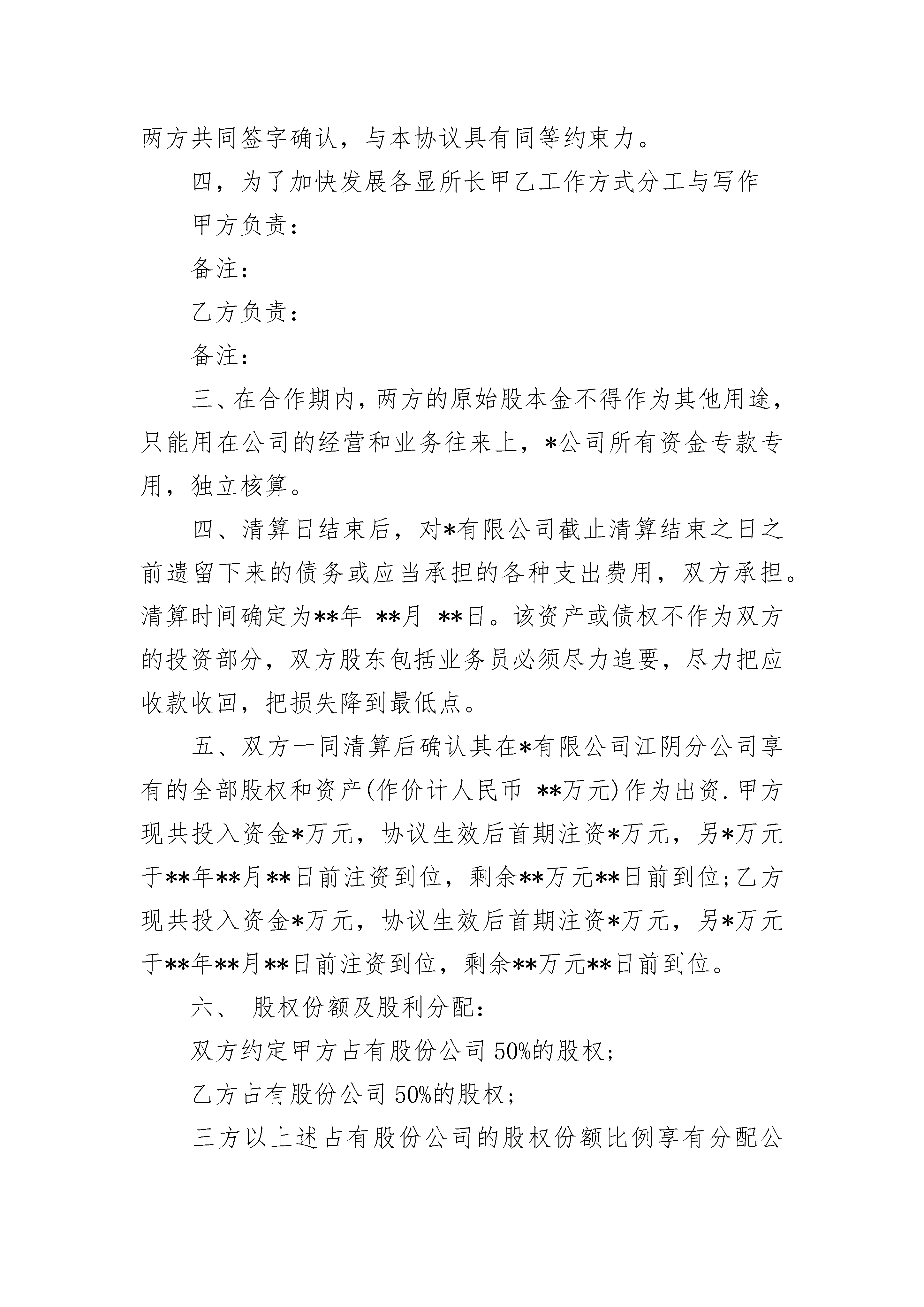 两方共同签字确认，与本协议具有同等约束力。

四，为了加快发展各显所长甲乙工作方式分工与写作

甲方负责：

备注：

乙方负责：

备注：

三、在合作期内，两方的原始股本金不得作为其他用途，只能用在公司的经营和业务往来上，*公司所有资金专款专用，独立核算。

四、清算日结束后，对*有限公司截止清算结束之日之前遗留下来的债务或应当承担的各种支出费用，双方承担。清算时间确定为**年 **月 **日。该资产或债权不作为双方的投资部分，双方股东包括业务员必须尽力追要，尽力把应收款收回，把损失降到最低点。

五、双方一同清算后确认其在*有限公司江阴分公司享有的全部股权和资产(作价计人民币 **万元)作为出资.甲方现共投入资金*万元，协议生效后首期注资*万元，另*万元于**年**月**日前注资到位，剩余**万元**日前到位;乙方现共投入资金*万元，协议生效后首期注资*万元，另*万元于**年**月**日前注资到位，剩余**万元**日前到位。

六、 股权份额及股利分配：

双方约定甲方占有股份公司 50%的股权；

乙方占有股份公司 50%的股权；

三方以上述占有股份公司的股权份额比例享有分配公